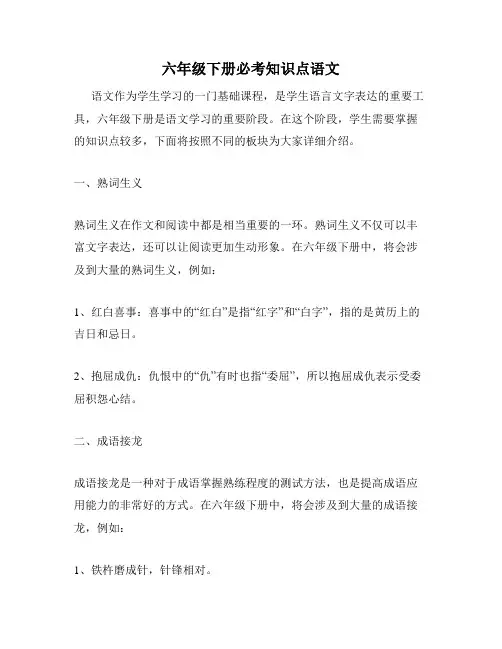 六年级下册必考知识点语文

语文作为学生学习的一门基础课程，是学生语言文字表达的重要工具，六年级下册是语文学习的重要阶段。在这个阶段，学生需要掌握的知识点较多，下面将按照不同的板块为大家详细介绍。

一、熟词生义

熟词生义在作文和阅读中都是相当重要的一环。熟词生义不仅可以丰富文字表达，还可以让阅读更加生动形象。在六年级下册中，将会涉及到大量的熟词生义，例如：

1、红白喜事：喜事中的“红白”是指“红字”和“白字”，指的是黄历上的吉日和忌日。

2、抱屈成仇：仇恨中的“仇”有时也指“委屈”，所以抱屈成仇表示受委屈积怨心结。

二、成语接龙

成语接龙是一种对于成语掌握熟练程度的测试方法，也是提高成语应用能力的非常好的方式。在六年级下册中，将会涉及到大量的成语接龙，例如：

1、铁杵磨成针，针锋相对。